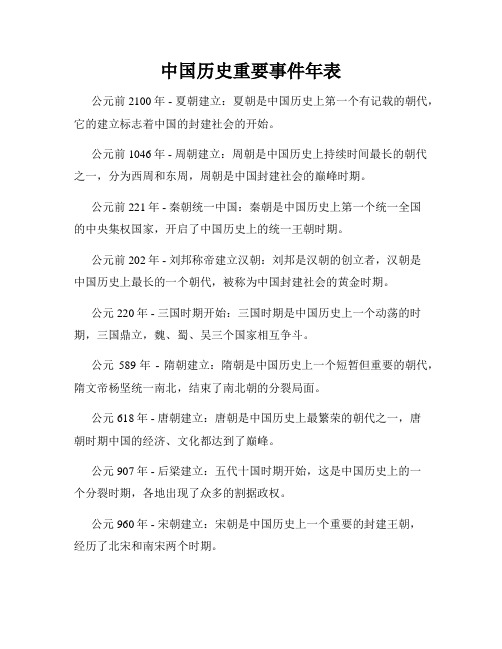 中国历史重要事件年表

公元前 2100 年 - 夏朝建立：夏朝是中国历史上第一个有记载的朝代，它的建立标志着中国的封建社会的开始。

公元前 1046 年 - 周朝建立：周朝是中国历史上持续时间最长的朝代之一，分为西周和东周，周朝是中国封建社会的巅峰时期。

公元前 221 年 - 秦朝统一中国：秦朝是中国历史上第一个统一全国的中央集权国家，开启了中国历史上的统一王朝时期。

公元前 202 年 - 刘邦称帝建立汉朝：刘邦是汉朝的创立者，汉朝是中国历史上最长的一个朝代，被称为中国封建社会的黄金时期。

公元 220 年 - 三国时期开始：三国时期是中国历史上一个动荡的时期，三国鼎立，魏、蜀、吴三个国家相互争斗。

公元 589 年 - 隋朝建立：隋朝是中国历史上一个短暂但重要的朝代，隋文帝杨坚统一南北，结束了南北朝的分裂局面。

公元 618 年 - 唐朝建立：唐朝是中国历史上最繁荣的朝代之一，唐朝时期中国的经济、文化都达到了巅峰。

公元 907 年 - 后梁建立：五代十国时期开始，这是中国历史上的一个分裂时期，各地出现了众多的割据政权。

公元 960 年 - 宋朝建立：宋朝是中国历史上一个重要的封建王朝，经历了北宋和南宋两个时期。